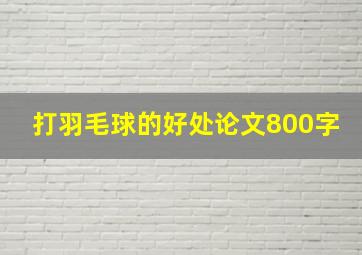 打羽毛球的好处论文800字